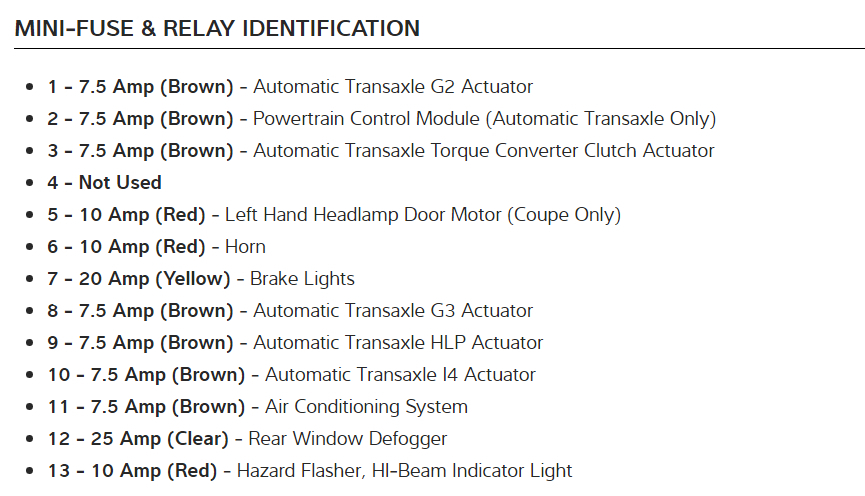 MINI-FUSE & RELAY IDENTIFICATION

• 1 - 7.5 Amp (Brown) - Automatic Transaxle G2 Actuator
• 2 - 7.5 Amp (Brown) - Powertrain Control Module (Automatic Transaxle Only)
• 3 - 7.5 Amp (Brown) - Automatic Transaxle Torque Converter Clutch Actuator
• 4 - Not Used
• 5 - 10 Amp (Red) - Left Hand Headlamp Door Motor (Coupe Only)
• 6 - 10 Amp (Red) - Horn
• 7 - 20 Amp (Yellow) - Brake Lights
• 8 - 7.5 Amp (Brown) - Automatic Transaxle G3 Actuator
• 9 - 7.5 Amp (Brown) - Automatic Transaxle HLP Actuator
• 10 - 7.5 Amp (Brown) - Automatic Transaxle I4 Actuator
• 11 - 7.5 Amp (Brown) - Air Conditioning System
• 12 - 25 Amp (Clear) - Rear Window Defogger
• 13 - 10 Amp (Red) - Hazard Flasher, HI-Beam Indicator Light